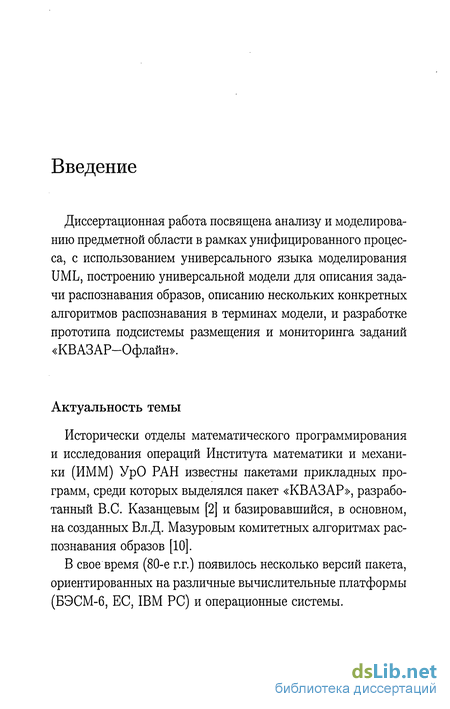 Введение

Диссертационная работа посвящена анализу и моделированию предметной области в рамках унифицированного процесса, с использованием универсального языка моделирования UML, построению универсальной модели для описания задачи распознавания образов, описанию нескольких конкретных алгоритмов распознавания в терминах модели, и разработке прототипа подсистемы размещения и мониторинга заданий «КВАЗАР—Офлайн».

Актуальность темы

Исторически отделы математического программирования и исследования операций Института математики и механики (ИММ) УрО РАН известны пакетами прикладных программ, среди которых выделялся пакет «КВАЗАР», разработанный В.С. Казанцевым [2] и базировавшийся, в основном, на созданных Вл.Д. Мазуровым комитетных алгоритмах распознавания образов [10].

В свое время (80-е г.г.) появилось несколько версий пакета, ориентированных на различные вычислительные платформы (БЭСМ-6, ЕС, IBM PC) и операционные системы.

dsLib.net
библиотека диссертаций